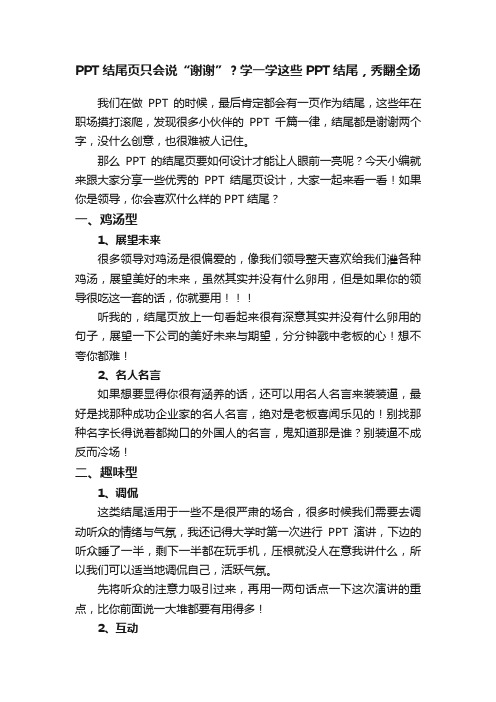 PPT 结尾页只会说“谢谢”？学一学这些 PPT 结尾，秀翻全场

我们在做 PPT 的时候，最后肯定都会有一页作为结尾，这些年在职场摸打滚爬，发现很多小伙伴的 PPT 千篇一律，结尾都是谢谢两个字，没什么创意，也很难被人记住。

那么 PPT 的结尾页要如何设计才能让人眼前一亮呢？今天小编就来跟大家分享一些优秀的 PPT 结尾页设计，大家一起来看一看！如果你是领导，你会喜欢什么样的 PPT 结尾？

一、鸡汤型

1、展望未来

很多领导对鸡汤是很偏爱的，像我们领导整天喜欢给我们灌各种鸡汤，展望美好的未来，虽然其实并没有什么卵用，但是如果你的领导很吃这一套的话，你就要用！！！

听我的，结尾页放上一句看起来很有深意其实并没有什么卵用的句子，展望一下公司的美好未来与期望，分分钟戳中老板的心！想不夸你都难！

2、名人名言

如果想要显得你很有涵养的话，还可以用名人名言来装装逼，最好是找那种成功企业家的名人名言，绝对是老板喜闻乐见的！别找那种名字长得说着都拗口的外国人的名言，鬼知道那是谁？别装逼不成反而冷场！

二、趣味型

1、调侃

这类结尾适用于一些不是很严肃的场合，很多时候我们需要去调动听众的情绪与气氛，我还记得大学时第一次进行 PPT 演讲，下边的听众睡了一半，剩下一半都在玩手机，压根就没人在意我讲什么，所以我们可以适当地调侃自己，活跃气氛。

先将听众的注意力吸引过来，再用一两句话点一下这次演讲的重点，比你前面说一大堆都要有用得多！

2、互动